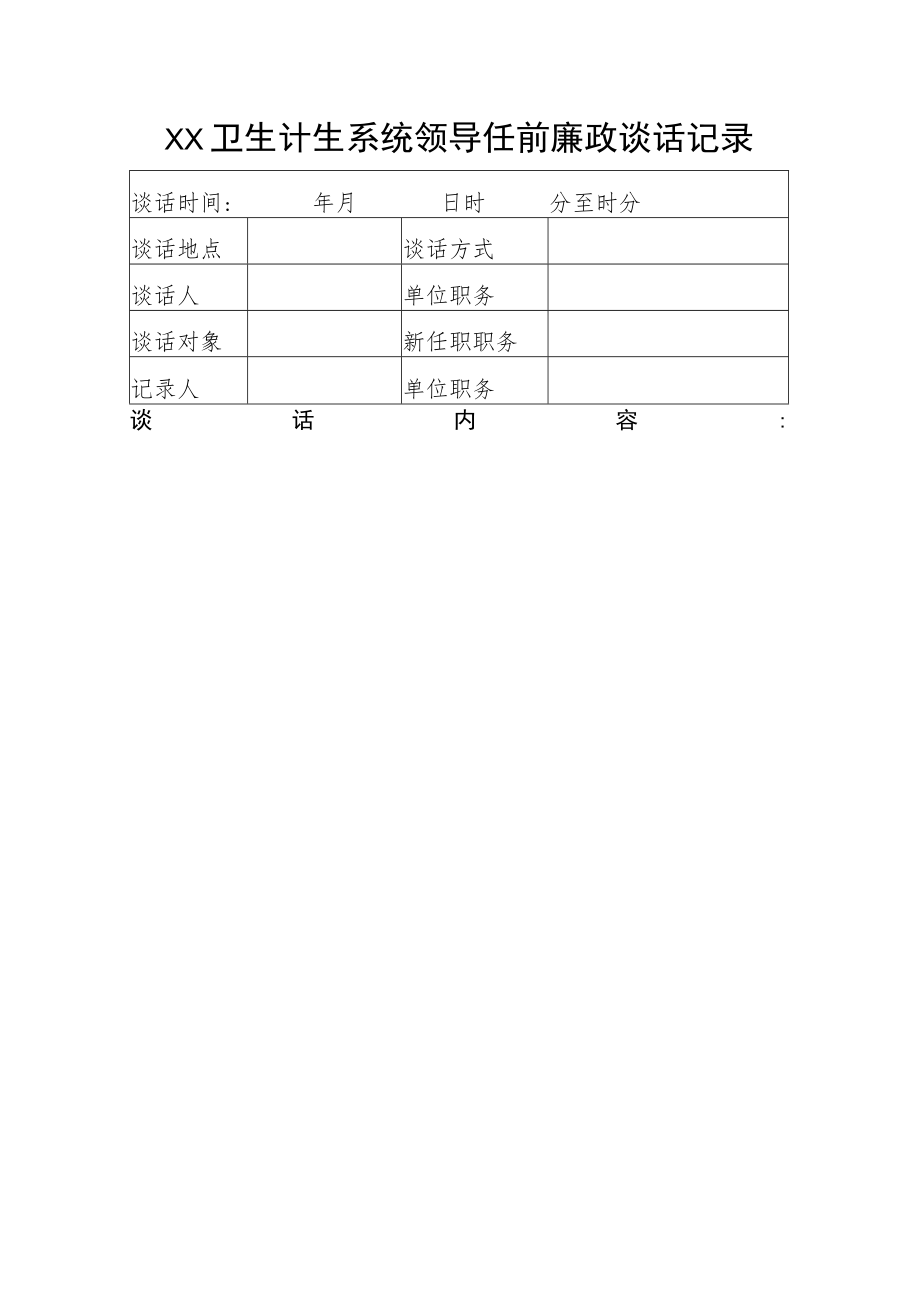 XX卫生计生系统领导任前廉政谈话记录

| 谈话时间： 年月 日时 分至时分 | | | |
|---|---|---|---|
| 谈话地点 | | 谈话方式 | |
| 谈话人 | | 单位职务 | |
| 谈话对象 | | 新任职职务 | |
| 记录人 | | 单位职务 | |

谈 话 内 容 ：